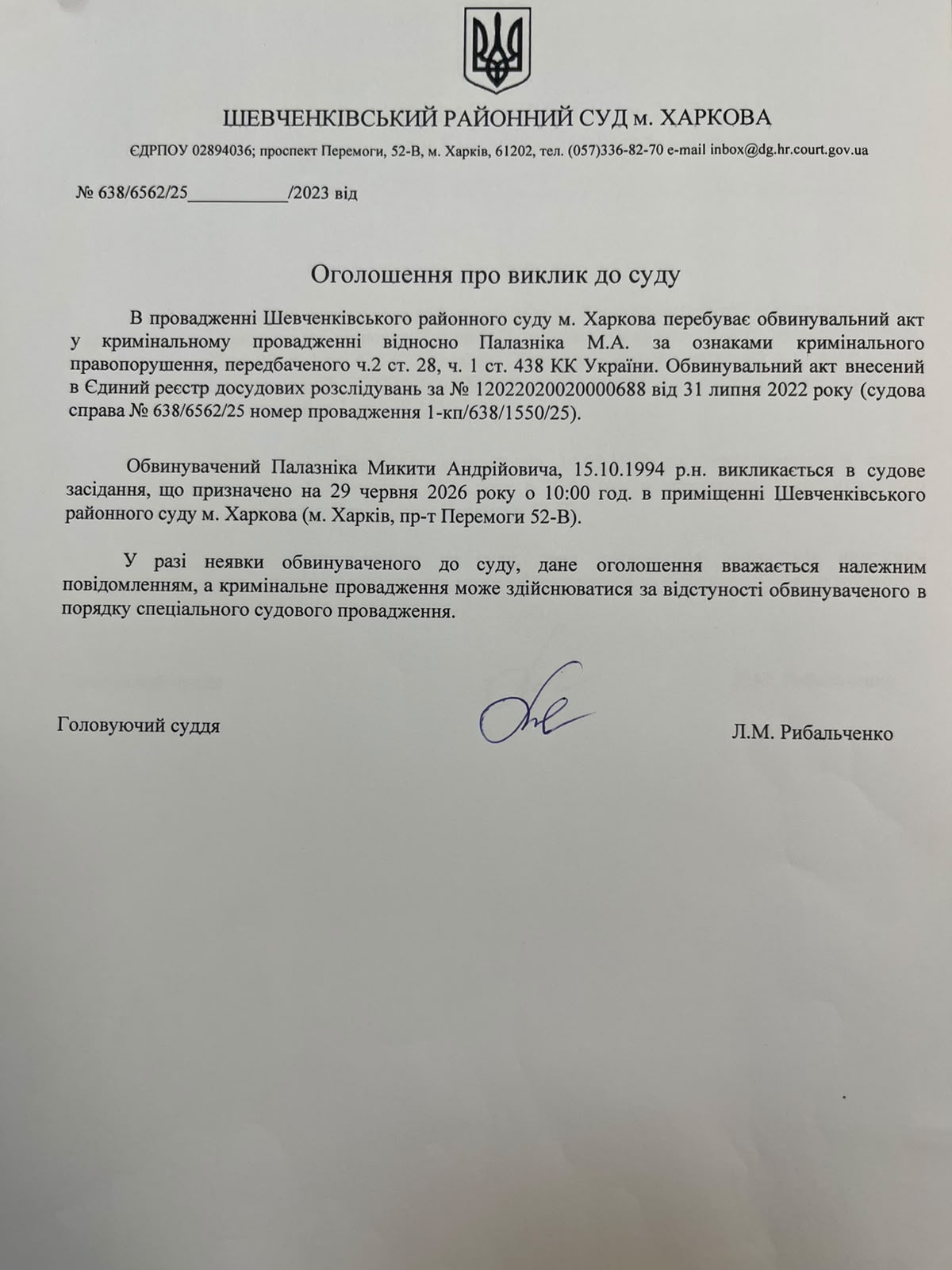 ШЕВЧЕНКІВСЬКИЙ РАЙОННИЙ СУД м. ХАРКОВА

ЄДРПОУ 02894036; проспект Перемоги, 52-В, м. Харків, 61202, тел. (057)336-82-70 e-mail inbox@dg.hr.court.gov.ua

№ 638/6562/25___________/2023 від

Оголошення про виклик до суду

В провадженні Шевченківського районного суду м. Харкова перебуває обвинувальний акт у кримінальному провадженні відносно Палазніка М.А. за ознаками кримінального правопорушення, передбаченого ч.2 ст. 28, ч. 1 ст. 438 КК України. Обвинувальний акт внесений в Єдиний реєстр досудових розслідувань за № 12022020020000688 від 31 липня 2022 року (судова справа № 638/6562/25 номер провадження 1-кп/638/1550/25).

Обвинувачений Палазніка Микити Андрійовича, 15.10.1994 р.н. викликається в судове засідання, що призначено на 29 червня 2026 року о 10:00 год. в приміщенні Шевченківського районного суду м. Харкова (м. Харків, пр-т Перемоги 52-В).

У разі неявки обвинуваченого до суду, дане оголошення вважається належним повідомленням, а кримінальне провадження може здійснюватися за відстуності обвинуваченого в порядку спеціального судового провадження.

Головуючий суддя

Л.М. Рибальченко